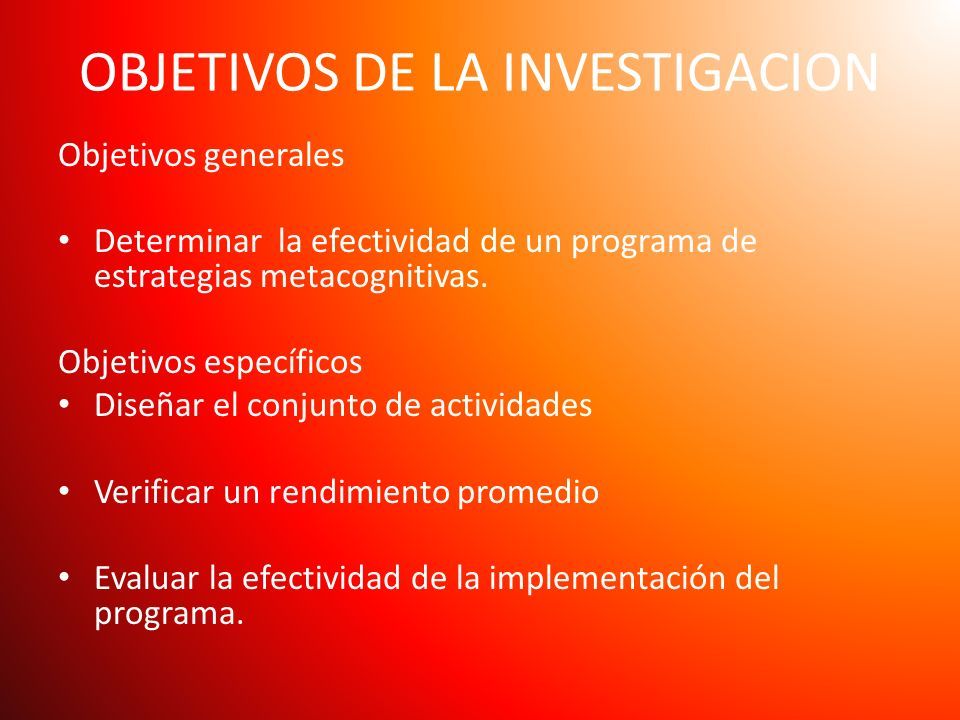 OBJETIVOS DE LA INVESTIGACION

Objetivos generales

• Determinar la efectividad de un programa de estrategias metacognitivas.

Objetivos específicos
• Diseñar el conjunto de actividades

• Verificar un rendimiento promedio

• Evaluar la efectividad de la implementación del programa.